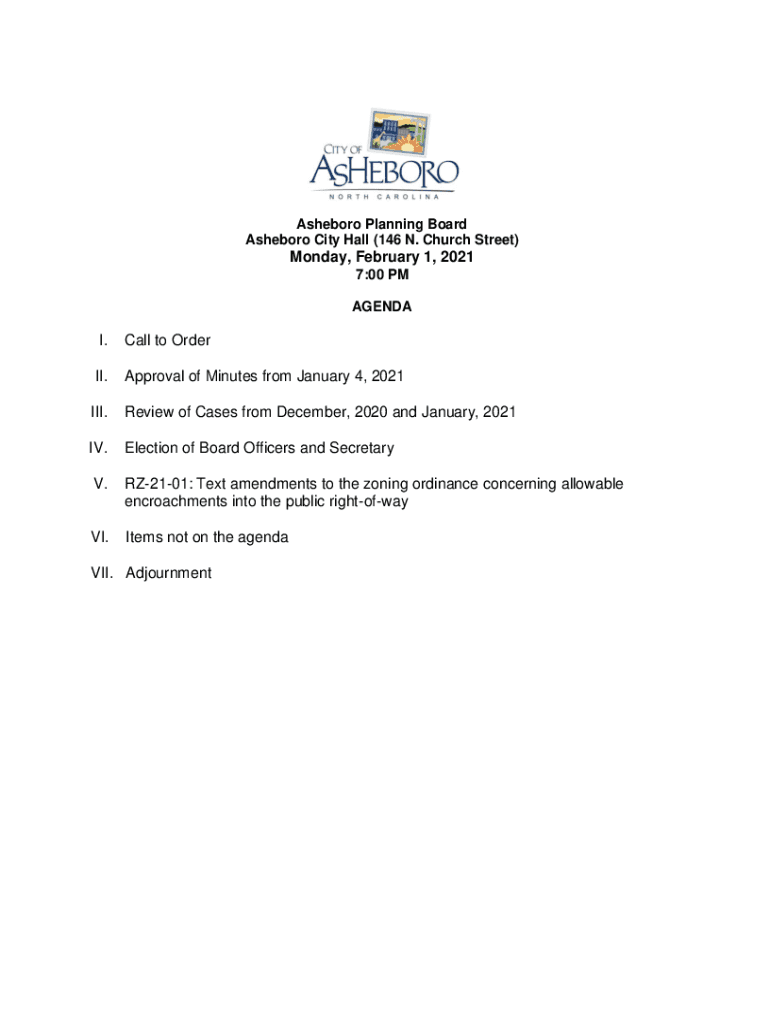 CITY OF
ASHEBORO
NORTH CAROLINA

Asheboro Planning Board
Asheboro City Hall (146 N. Church Street)
Monday, February 1, 2021
7:00 PM

AGENDA

I. Call to Order

II. Approval of Minutes from January 4, 2021

III. Review of Cases from December, 2020 and January, 2021

IV. Election of Board Officers and Secretary

V. RZ-21-01: Text amendments to the zoning ordinance concerning allowable encroachments into the public right-of-way

VI. Items not on the agenda

VII. Adjournment